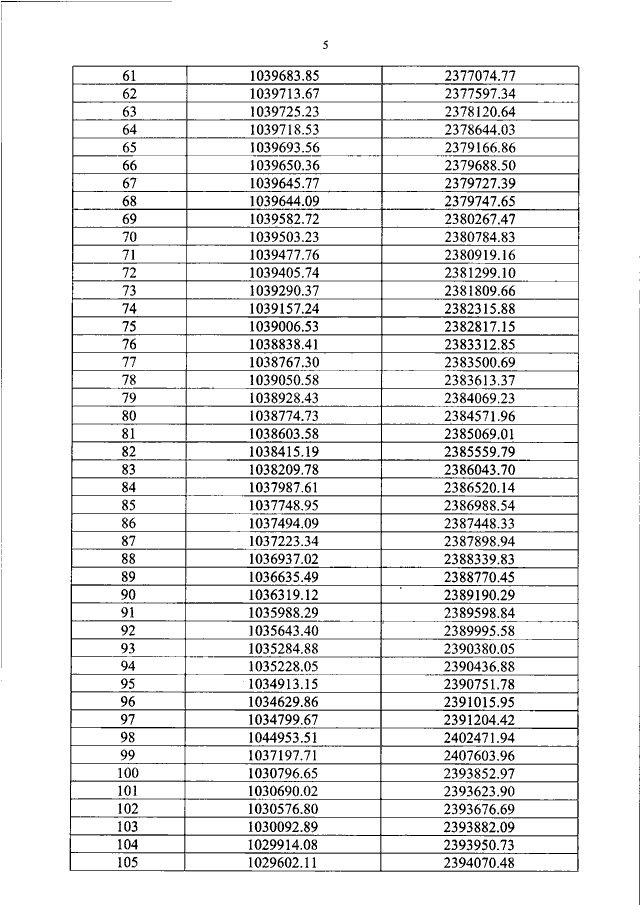 5

| 61 | 1039683.85 | 2377074.77 |
|---|---|---|
| 62 | 1039713.67 | 2377597.34 |
| 63 | 1039725.23 | 2378120.64 |
| 64 | 1039718.53 | 2378644.03 |
| 65 | 1039693.56 | 2379166.86 |
| 66 | 1039650.36 | 2379688.50 |
| 67 | 1039645.77 | 2379727.39 |
| 68 | 1039644.09 | 2379747.65 |
| 69 | 1039582.72 | 2380267.47 |
| 70 | 1039503.23 | 2380784.83 |
| 71 | 1039477.76 | 2380919.16 |
| 72 | 1039405.74 | 2381299.10 |
| 73 | 1039290.37 | 2381809.66 |
| 74 | 1039157.24 | 2382315.88 |
| 75 | 1039006.53 | 2382817.15 |
| 76 | 1038838.41 | 2383312.85 |
| 77 | 1038767.30 | 2383500.69 |
| 78 | 1039050.58 | 2383613.37 |
| 79 | 1038928.43 | 2384069.23 |
| 80 | 1038774.73 | 2384571.96 |
| 81 | 1038603.58 | 2385069.01 |
| 82 | 1038415.19 | 2385559.79 |
| 83 | 1038209.78 | 2386043.70 |
| 84 | 1037987.61 | 2386520.14 |
| 85 | 1037748.95 | 2386988.54 |
| 86 | 1037494.09 | 2387448.33 |
| 87 | 1037223.34 | 2387898.94 |
| 88 | 1036937.02 | 2388339.83 |
| 89 | 1036635.49 | 2388770.45 |
| 90 | 1036319.12 | 2389190.29 |
| 91 | 1035988.29 | 2389598.84 |
| 92 | 1035643.40 | 2389995.58 |
| 93 | 1035284.88 | 2390380.05 |
| 94 | 1035228.05 | 2390436.88 |
| 95 | 1034913.15 | 2390751.78 |
| 96 | 1034629.86 | 2391015.95 |
| 97 | 1034799.67 | 2391204.42 |
| 98 | 1044953.51 | 2402471.94 |
| 99 | 1037197.71 | 2407603.96 |
| 100 | 1030796.65 | 2393852.97 |
| 101 | 1030690.02 | 2393623.90 |
| 102 | 1030576.80 | 2393676.69 |
| 103 | 1030092.89 | 2393882.09 |
| 104 | 1029914.08 | 2393950.73 |
| 105 | 1029602.11 | 2394070.48 |